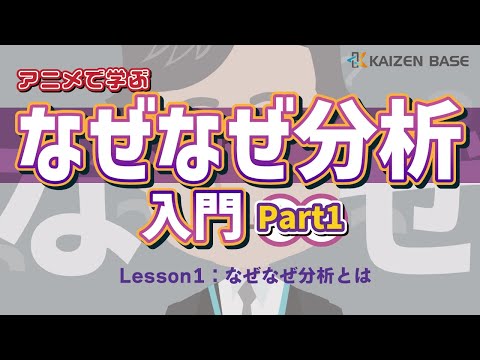 KAIZEN BASE

アニメで学ぶ

なぜなぜ分析

入門 Part1

Lesson1：なぜなぜ分析とは